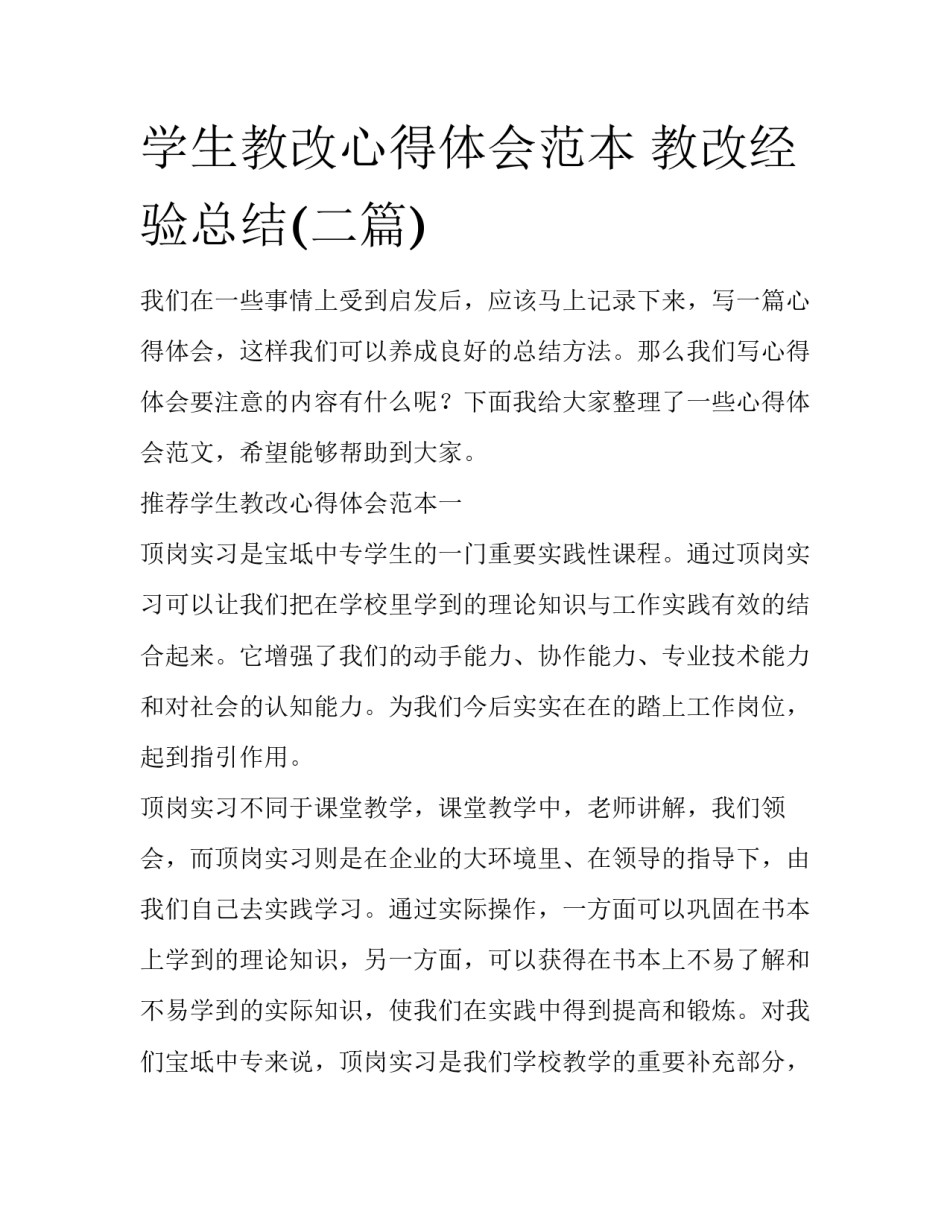 学生教改心得体会范本 教改经验总结(二篇)

我们在一些事情上受到启发后，应该马上记录下来，写一篇心得体会，这样我们可以养成良好的总结方法。那么我们写心得体会要注意的内容有什么呢？下面我给大家整理了一些心得体会范文，希望能够帮助到大家。

推荐学生教改心得体会范本一

顶岗实习是宝坻中专学生的一门重要实践性课程。通过顶岗实习可以让我们把在学校里学到的理论知识与工作实践有效的结合起来。它增强了我们的动手能力、协作能力、专业技术能力和对社会的认知能力。为我们今后实实在在的踏上工作岗位，起到指引作用。

顶岗实习不同于课堂教学，课堂教学中，老师讲解，我们领会，而顶岗实习则是在企业的大环境里、在领导的指导下，由我们自己去实践学习。通过实际操作，一方面可以巩固在书本上学到的理论知识，另一方面，可以获得在书本上不易了解和不易学到的实际知识，使我们在实践中得到提高和锻炼。对我们宝坻中专来说，顶岗实习是我们学校教学的重要补充部分，